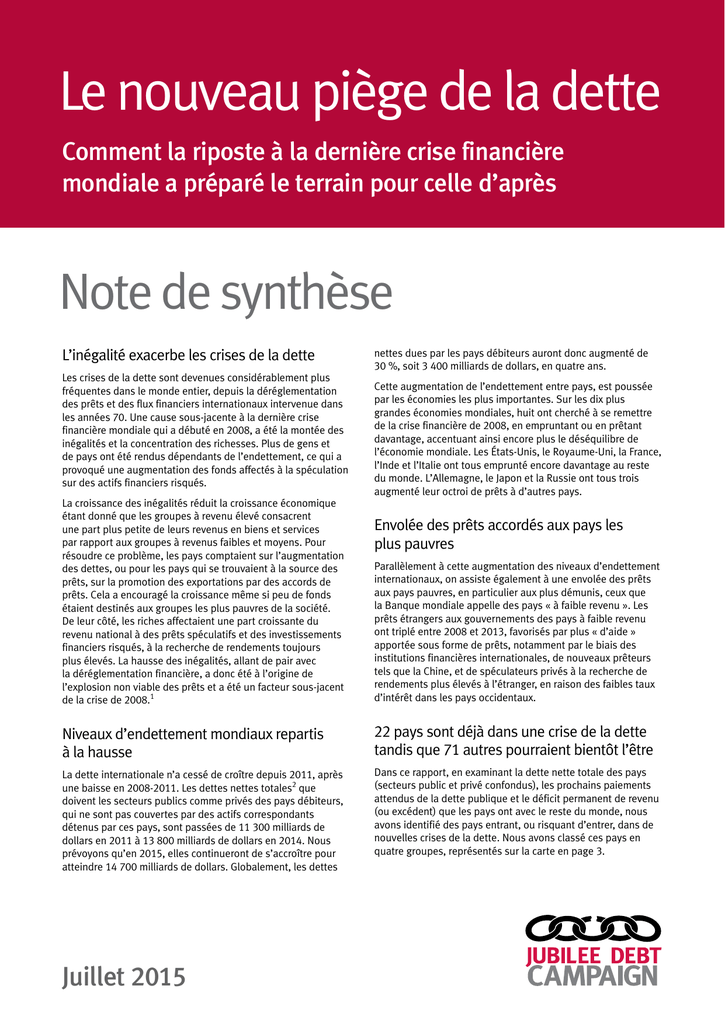 Le nouveau piège de la dette

Comment la riposte à la dernière crise financière mondiale a préparé le terrain pour celle d'après

Note de synthèse

L'inégalité exacerbe les crises de la dette

Les crises de la dette sont devenues considérablement plus fréquentes dans le monde entier, depuis la déréglementation des prêts et des flux financiers internationaux intervenue dans les années 70. Une cause sous-jacente à la dernière crise financière mondiale qui a débuté en 2008, a été la montée des inégalités et la concentration des richesses. Plus de gens et de pays ont été rendus dépendants de l'endettement, ce qui a provoqué une augmentation des fonds affectés à la spéculation sur des actifs financiers risqués.

La croissance des inégalités réduit la croissance économique étant donné que les groupes à revenu élevé consacrent une part plus petite de leurs revenus en biens et services par rapport aux groupes à revenus faibles et moyens. Pour résoudre ce problème, les pays comptaient sur l'augmentation des dettes, ou pour les pays qui se trouvaient à la source des prêts, sur la promotion des exportations par des accords de prêts. Cela a encouragé la croissance même si peu de fonds étaient destinés aux groupes les plus pauvres de la société. De leur côté, les riches affectaient une part croissante du revenu national à des prêts spéculatifs et des investissements financiers risqués, à la recherche de rendements toujours plus élevés. La hausse des inégalités, allant de pair avec la déréglementation financière, a donc été à l'origine de l'explosion non viable des prêts et a été un facteur sous-jacent de la crise de 2008.$^{1}$

Niveaux d'endettement mondiaux repartis à la hausse

La dette internationale n'a cessé de croître depuis 2011, après une baisse en 2008-2011. Les dettes nettes totales$^{2}$ que doivent les secteurs publics comme privés des pays débiteurs, qui ne sont pas couvertes par des actifs correspondants détenus par ces pays, sont passées de 11 300 milliards de dollars en 2011 à 13 800 milliards de dollars en 2014. Nous prévoyons qu'en 2015, elles continueront de s'accroître pour atteindre 14 700 milliards de dollars. Globalement, les dettes nettes dues par les pays débiteurs auront donc augmenté de 30 %, soit 3 400 milliards de dollars, en quatre ans.

Cette augmentation de l'endettement entre pays, est poussée par les économies les plus importantes. Sur les dix plus grandes économies mondiales, huit ont cherché à se remettre de la crise financière de 2008, en empruntant ou en prêtant davantage, accentuant ainsi encore plus le déséquilibre de l'économie mondiale. Les États-Unis, le Royaume-Uni, la France, l'Inde et l'Italie ont tous emprunté encore davantage au reste du monde. L'Allemagne, le Japon et la Russie ont tous trois augmenté leur octroi de prêts à d'autres pays.

Envolée des prêts accordés aux pays les plus pauvres

Parallèlement à cette augmentation des niveaux d'endettement internationaux, on assiste également à une envolée des prêts aux pays pauvres, en particulier aux plus démunis, ceux que la Banque mondiale appelle des pays « à faible revenu ». Les prêts étrangers aux gouvernements des pays à faible revenu ont triplé entre 2008 et 2013, favorisés par plus « d'aide » apportée sous forme de prêts, notamment par le biais des institutions financières internationales, de nouveaux prêteurs tels que la Chine, et de spéculateurs privés à la recherche de rendements plus élevés à l'étranger, en raison des faibles taux d'intérêt dans les pays occidentaux.

22 pays sont déjà dans une crise de la dette tandis que 71 autres pourraient bientôt l'être

Dans ce rapport, en examinant la dette nette totale des pays (secteurs public et privé confondus), les prochains paiements attendus de la dette publique et le déficit permanent de revenu (ou excédent) que les pays ont avec le reste du monde, nous avons identifié des pays entrant, ou risquant d'entrer, dans de nouvelles crises de la dette. Nous avons classé ces pays en quatre groupes, représentés sur la carte en page 3.

Juillet 2015

JUBILEE DEBT CAMPAIGN